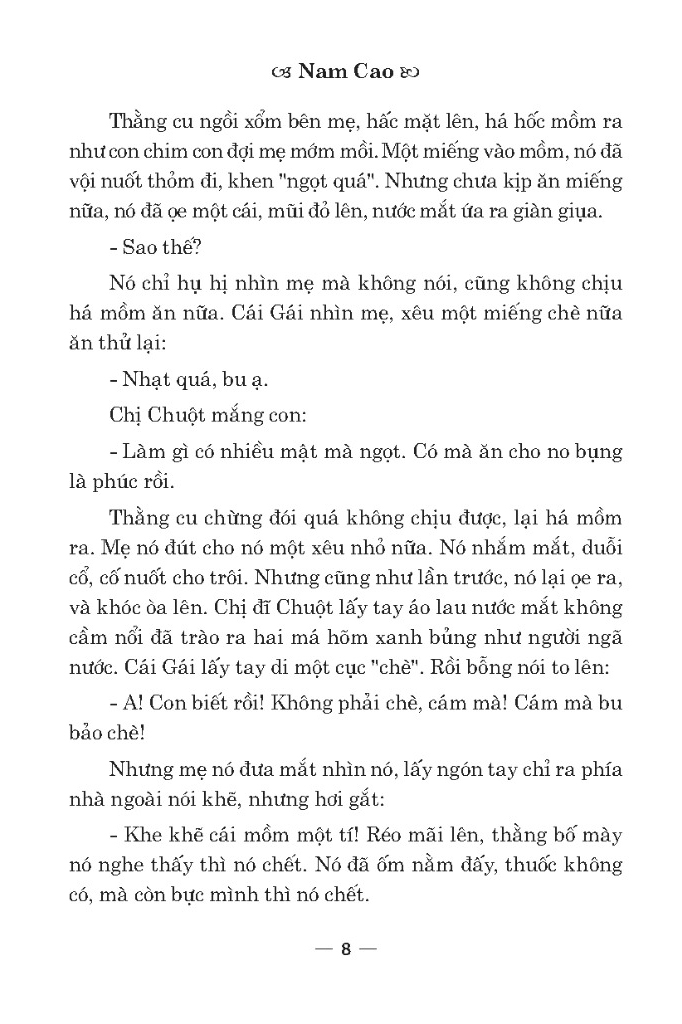 Nam Cao

Thằng cu ngồi xổm bên mẹ, hấc mặt lên, há hốc mồm ra như con chim con đợi mẹ mớm mồi. Một miếng vào mồm, nó đã vội nuốt thỏm đi, khen "ngọt quá". Nhưng chưa kịp ăn miếng nữa, nó đã ọe một cái, mũi đỏ lên, nước mắt ứa ra giàn giụa.

- Sao thế?

Nó chỉ hụ hị nhìn mẹ mà không nói, cũng không chịu há mồm ăn nữa. Cái Gái nhìn mẹ, xêu một miếng chè nữa ăn thử lại:

- Nhạt quá, bu ạ.

Chị Chuột mắng con:

- Làm gì có nhiều mật mà ngọt. Có mà ăn cho no bụng là phúc rồi.

Thằng cu chừng đói quá không chịu được, lại há mồm ra. Mẹ nó đút cho nó một xêu nhỏ nữa. Nó nhắm mắt, duỗi cổ, cố nuốt cho trôi. Nhưng cũng như lần trước, nó lại ọe ra, và khóc òa lên. Chị đĩ Chuột lấy tay áo lau nước mắt không cầm nổi đã trào ra hai má hõm xanh bủng như người ngã nước. Cái Gái lấy tay di một cục "chè". Rồi bỗng nói to lên:

- A! Con biết rồi! Không phải chè, cám mà! Cám mà bu bảo chè!

Nhưng mẹ nó đưa mắt nhìn nó, lấy ngón tay chỉ ra phía nhà ngoài nói khẽ, nhưng hơi gắt:

- Khe khẽ cái mồm một tí! Réo mãi lên, thằng bố mày nó nghe thấy thì nó chết. Nó đã ốm nằm đấy, thuốc không có, mà còn bực mình thì nó chết.

— 8 —